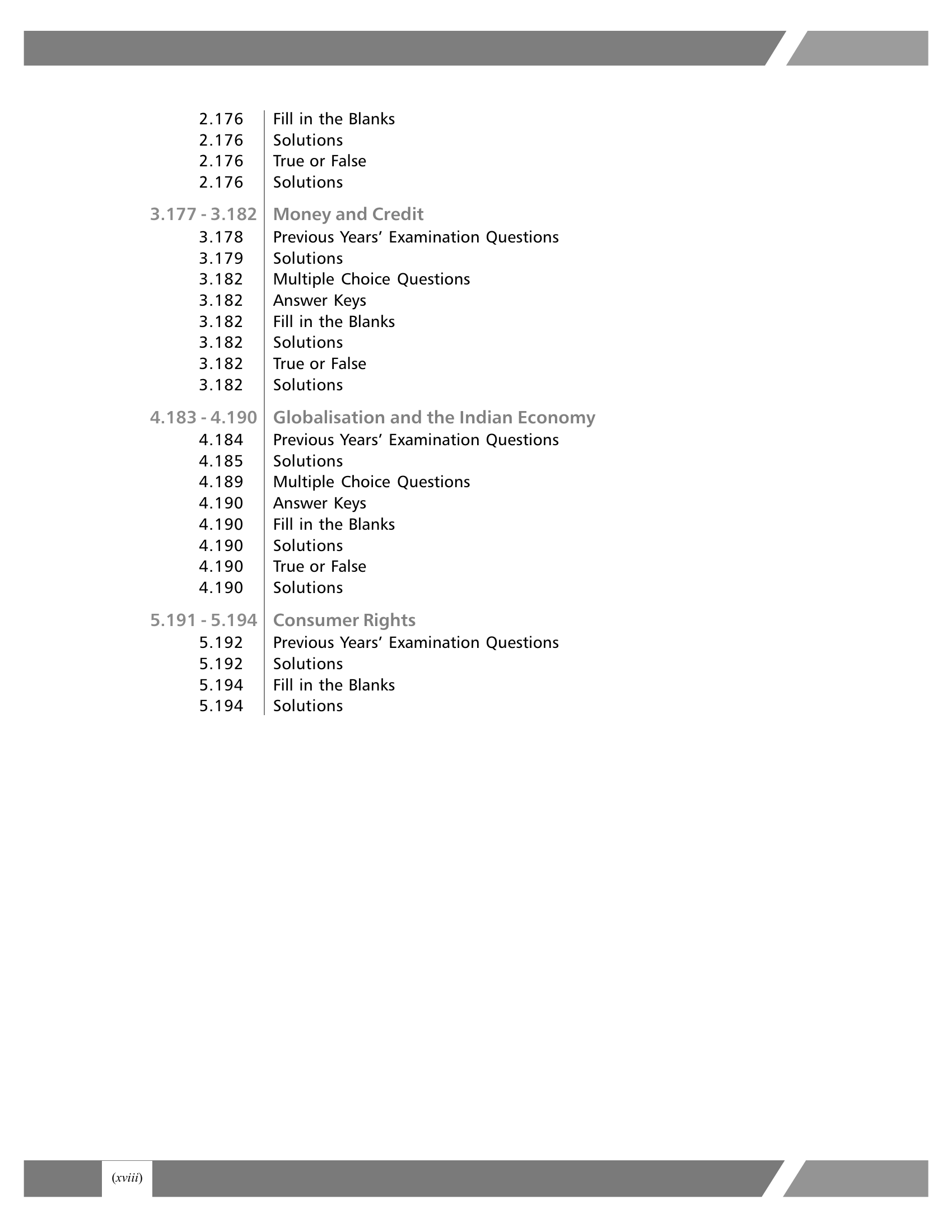 2.176 Fill in the Blanks
2.176 Solutions
2.176 True or False
2.176 Solutions

3.177 - 3.182 Money and Credit
3.178 Previous Years' Examination Questions
3.179 Solutions
3.182 Multiple Choice Questions
3.182 Answer Keys
3.182 Fill in the Blanks
3.182 Solutions
3.182 True or False
3.182 Solutions

4.183 - 4.190 Globalisation and the Indian Economy
4.184 Previous Years' Examination Questions
4.185 Solutions
4.189 Multiple Choice Questions
4.190 Answer Keys
4.190 Fill in the Blanks
4.190 Solutions
4.190 True or False
4.190 Solutions

5.191 - 5.194 Consumer Rights
5.192 Previous Years' Examination Questions
5.192 Solutions
5.194 Fill in the Blanks
5.194 Solutions

(xviii)